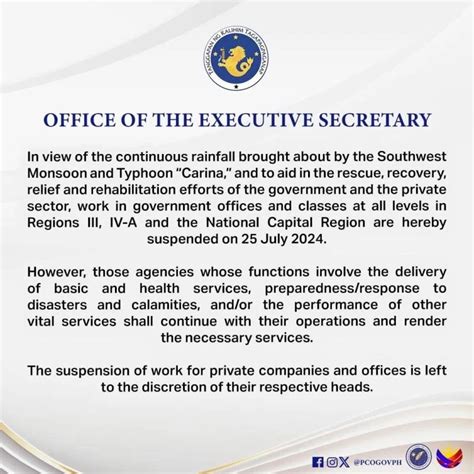 TANGGAPAN NG KALIHIM TAGAPAGPAGANAP

OFFICE OF THE EXECUTIVE SECRETARY

In view of the continuous rainfall brought about by the Southwest Monsoon and Typhoon "Carina," and to aid in the rescue, recovery, relief and rehabilitation efforts of the government and the private sector, work in government offices and classes at all levels in Regions III, IV-A and the National Capital Region are hereby suspended on 25 July 2024.

However, those agencies whose functions involve the delivery of basic and health services, preparedness/response to disasters and calamities, and/or the performance of other vital services shall continue with their operations and render the necessary services.

The suspension of work for private companies and offices is left to the discretion of their respective heads.

@PCOGOVPH